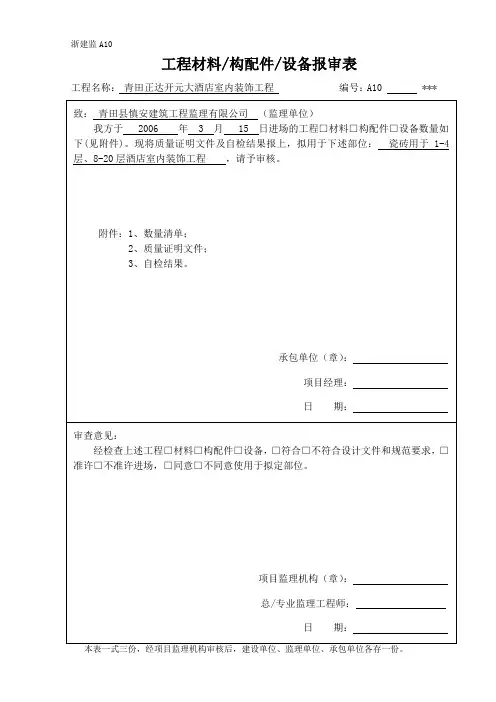 浙建监 A10

工程材料/构配件/设备报审表

工程名称：青田正达开元大酒店室内装饰工程　　编号：A10 ***

致：青田县慎安建筑工程监理有限公司（监理单位）

我方于 2006 年 3 月 15 日进场的工程□材料□构配件□设备数量如下(见附件)。现将质量证明文件及自检结果报上，拟用于下述部位：瓷砖用于 1-4 层、8-20 层酒店室内装饰工程，请予审核。

附件：1、数量清单；
2、质量证明文件；
3、自检结果。

承包单位（章）：

项目经理：

日　期：

审查意见：

经检查上述工程□材料□构配件□设备，□符合□不符合设计文件和规范要求，□准许□不准许进场，□同意□不同意使用于拟定部位。

项目监理机构（章）：

总/专业监理工程师：

日　期：

本表一式三份，经项目监理机构审核后，建设单位、监理单位、承包单位各存一份。